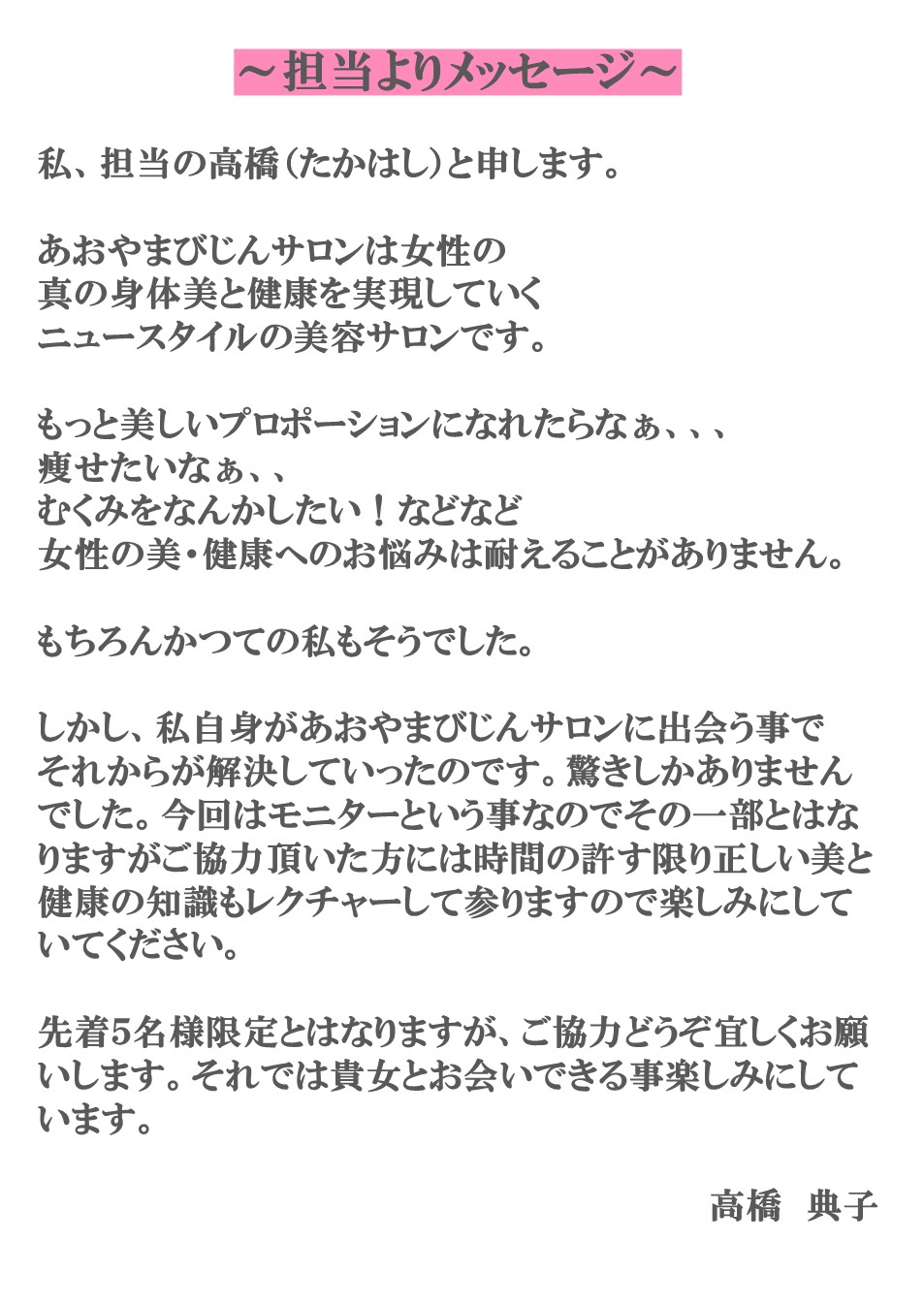 ～担当よりメッセージ～

私、担当の高橋（たかはし）と申します。

あおやまびじんサロンは女性の
真の身体美と健康を実現していく
ニュースタイルの美容サロンです。

もっと美しいプロポーションになれたらなぁ、、、
痩せたいなぁ、、
むくみをなんかしたい！などなど
女性の美・健康へのお悩みは耐えることがありません。

もちろんかつての私もそうでした。

しかし、私自身があおやまびじんサロンに出会う事でそれからが解決していったのです。驚きしかありませんでした。今回はモニターという事なのでその一部とはなりますがご協力頂いた方には時間の許す限り正しい美と健康の知識もレクチャーして参りますので楽しみにしていてください。

先着5名様限定とはなりますが、ご協力どうぞ宜しくお願いします。それでは貴女とお会いできる事楽しみにしています。

高橋　典子